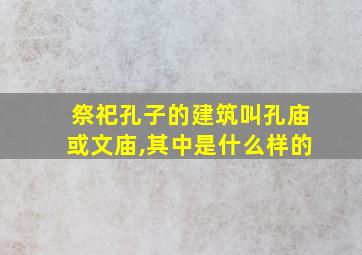 祭祀孔子的建筑叫孔庙或文庙,其中是什么样的